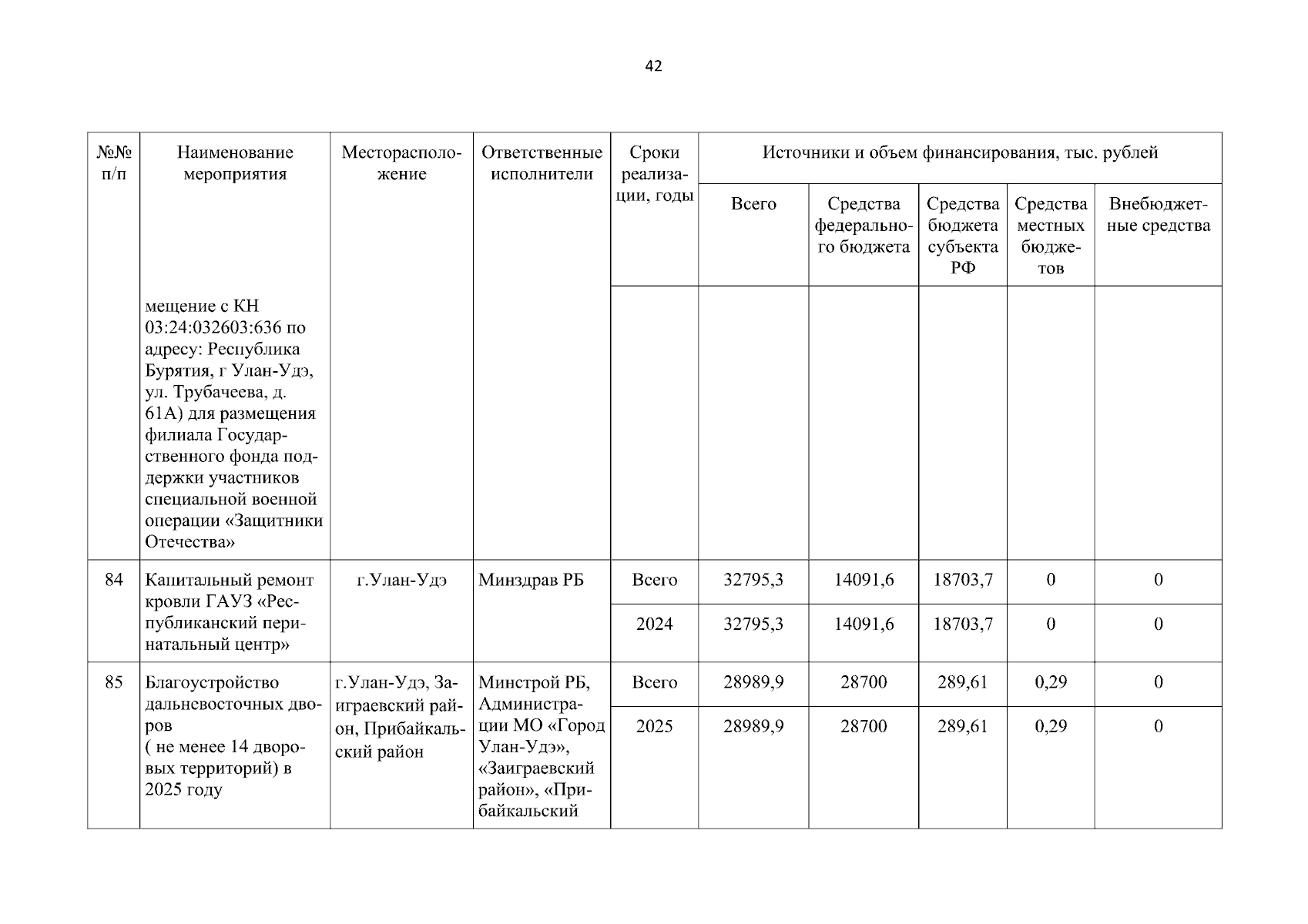 42

| №№ п/п | Наименование мероприятия | Месторасположение | Ответственные исполнители | Сроки реализации, годы | Источники и объем финансирования, тыс. рублей | | | | |
|---|---|---|---|---|---|---|---|---|---|
| | | | | | Всего | Средства федерального бюджета | Средства бюджета субъекта РФ | Средства местных бюджетов | Внебюджетные средства |
| | мещение с КН 03:24:032603:636 по адресу: Республика Бурятия, г Улан-Удэ, ул. Трубачеева, д. 61А) для размещения филиала Государственного фонда поддержки участников специальной военной операции «Защитники Отечества» | | | | | | | | |
| 84 | Капитальный ремонт кровли ГАУЗ «Республиканский перинатальный центр» | г.Улан-Удэ | Минздрав РБ | Всего | 32795,3 | 14091,6 | 18703,7 | 0 | 0 |
| | | | | 2024 | 32795,3 | 14091,6 | 18703,7 | 0 | 0 |
| 85 | Благоустройство дальневосточных дворов ( не менее 14 дворовых территорий) в 2025 году | г.Улан-Удэ, Заиграевский район, Прибайкальский район | Минстрой РБ, Администрации МО «Город Улан-Удэ», «Заиграевский район», «Прибайкальский | Всего | 28989,9 | 28700 | 289,61 | 0,29 | 0 |
| | | | | 2025 | 28989,9 | 28700 | 289,61 | 0,29 | 0 |